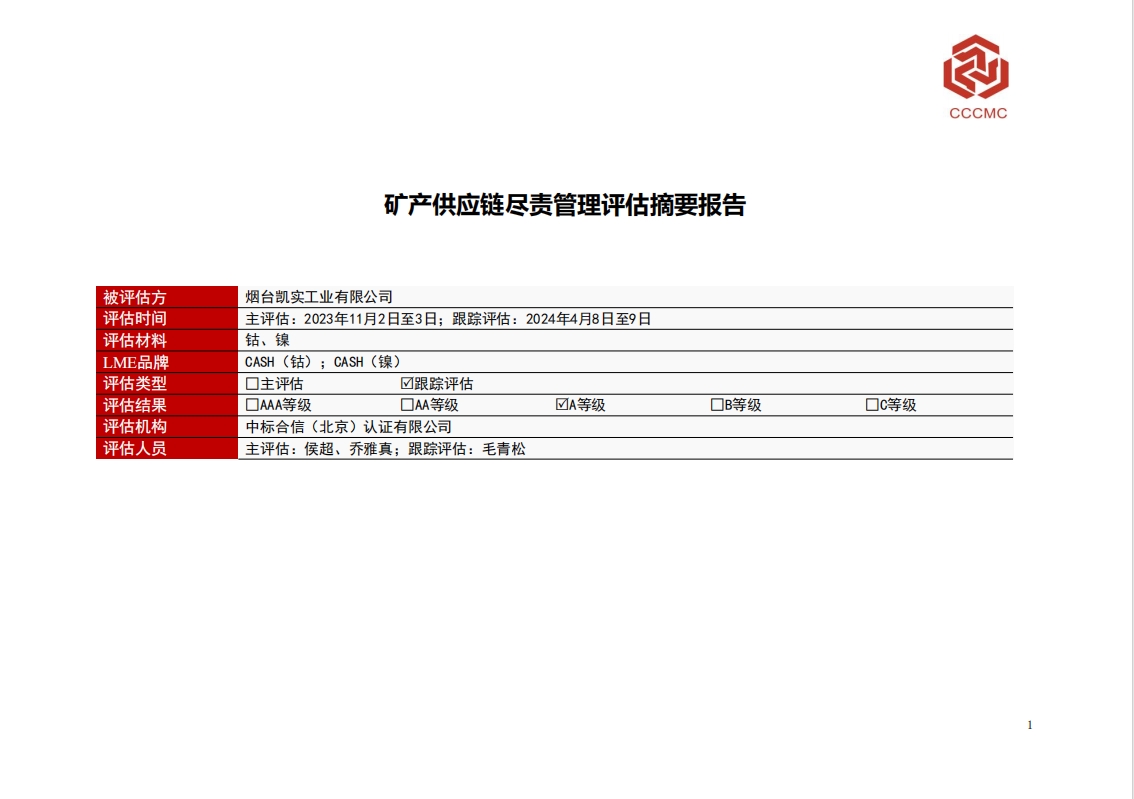 CCCMC

矿产供应链尽责管理评估摘要报告

被评估方
烟台凯实工业有限公司
评估时间
主评估：2023年11月2日至3日；跟踪评估：2024年4月8日至9日
评估材料
钴、镍
LME品牌
CASH（钴）；CASH（镍）
评估类型
☐主评估 ☑跟踪评估
评估结果
☐AAA等级 ☐AA等级 ☑A等级 ☐B等级 ☐C等级
评估机构
中标合信（北京）认证有限公司
评估人员
主评估：侯超、乔雅真；跟踪评估：毛青松

1